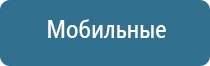 Мобильные